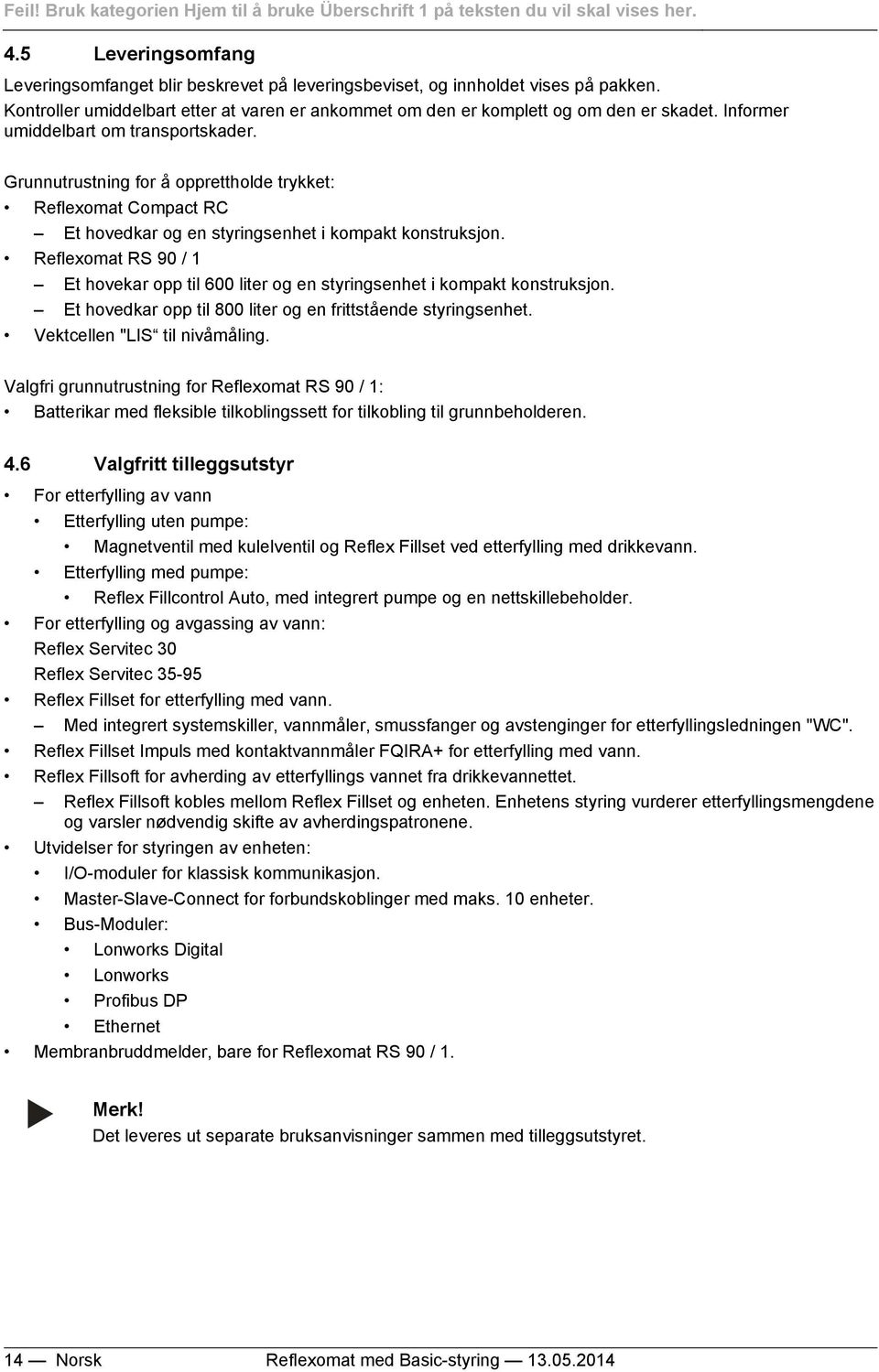 Feil! Bruk kategorien Hjem til å bruke Überschrift 1 på teksten du vil skal vises her.

4.5 Leveringsomfang

Leveringsomfanget blir beskrevet på leveringsbeviset, og innholdet vises på pakken. Kontroller umiddelbart etter at varen er ankommet om den er komplett og om den er skadet. Informer umiddelbart om transportskader.

Grunnutrustning for å opprettholde trykket:
• Reflexomat Compact RC
– Et hovedkar og en styringsenhet i kompakt konstruksjon.
• Reflexomat RS 90 / 1
– Et hovekar opp til 600 liter og en styringsenhet i kompakt konstruksjon.
– Et hovedkar opp til 800 liter og en frittstående styringsenhet.
• Vektcellen "LIS“ til nivåmåling.

Valgfri grunnutrustning for Reflexomat RS 90 / 1:
• Batterikar med fleksible tilkoblingssett for tilkobling til grunnbeholderen.

4.6 Valgfritt tilleggsutstyr

• For etterfylling av vann
• Etterfylling uten pumpe:
• Magnetventil med kulelventil og Reflex Fillset ved etterfylling med drikkevann.
• Etterfylling med pumpe:
• Reflex Fillcontrol Auto, med integrert pumpe og en nettskillebeholder.
• For etterfylling og avgassing av vann:
Reflex Servitec 30
Reflex Servitec 35-95
• Reflex Fillset for etterfylling med vann.
– Med integrert systemskiller, vannmåler, smussfanger og avstenginger for etterfyllingsledningen "WC".
• Reflex Fillset Impuls med kontaktvannmåler FQIRA+ for etterfylling med vann.
• Reflex Fillsoft for avherding av etterfyllings vannet fra drikkevannettet.
– Reflex Fillsoft kobles mellom Reflex Fillset og enheten. Enhetens styring vurderer etterfyllingsmengdene og varsler nødvendig skifte av avherdingspatronene.
• Utvidelser for styringen av enheten:
• I/O-moduler for klassisk kommunikasjon.
• Master-Slave-Connect for forbundskoblinger med maks. 10 enheter.
• Bus-Moduler:
• Lonworks Digital
• Lonworks
• Profibus DP
• Ethernet
• Membranbruddmelder, bare for Reflexomat RS 90 / 1.

Merk!
Det leveres ut separate bruksanvisninger sammen med tilleggsutstyret.

14 — Norsk Reflexomat med Basic-styring — 13.05.2014